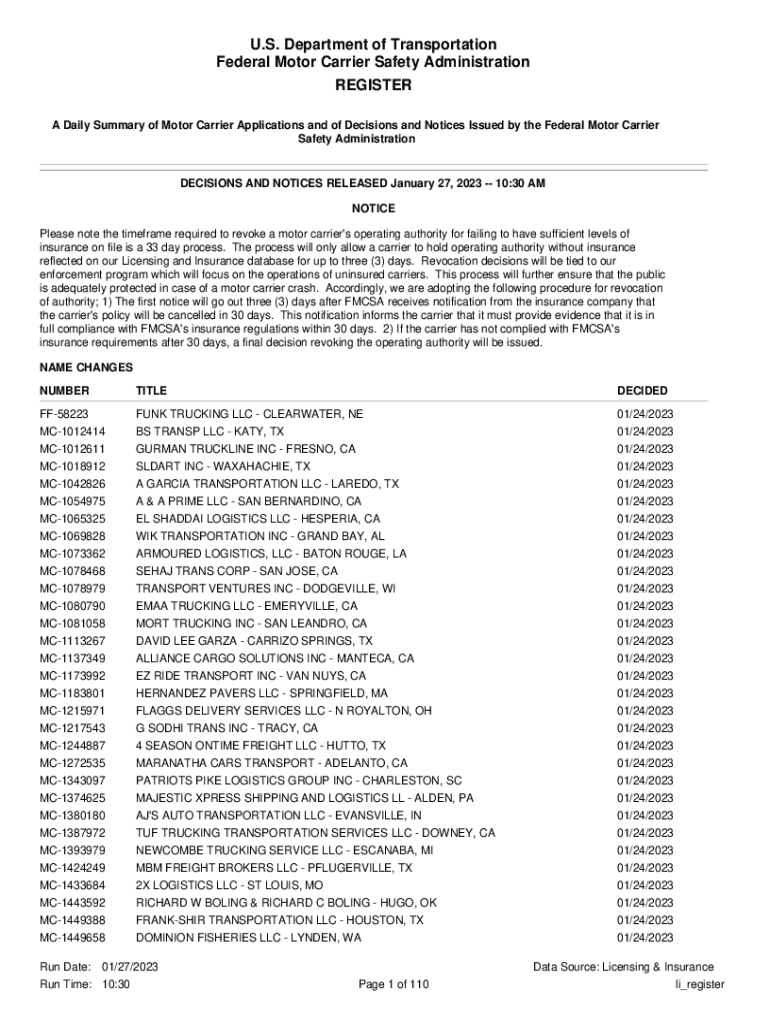 U.S. Department of Transportation
Federal Motor Carrier Safety Administration
REGISTER

A Daily Summary of Motor Carrier Applications and of Decisions and Notices Issued by the Federal Motor Carrier Safety Administration

DECISIONS AND NOTICES RELEASED January 27, 2023 -- 10:30 AM

NOTICE

Please note the timeframe required to revoke a motor carrier's operating authority for failing to have sufficient levels of insurance on file is a 33 day process. The process will only allow a carrier to hold operating authority without insurance reflected on our Licensing and Insurance database for up to three (3) days. Revocation decisions will be tied to our enforcement program which will focus on the operations of uninsured carriers. This process will further ensure that the public is adequately protected in case of a motor carrier crash. Accordingly, we are adopting the following procedure for revocation of authority; 1) The first notice will go out three (3) days after FMCSA receives notification from the insurance company that the carrier's policy will be cancelled in 30 days. This notification informs the carrier that it must provide evidence that it is in full compliance with FMCSA's insurance regulations within 30 days. 2) If the carrier has not complied with FMCSA's insurance requirements after 30 days, a final decision revoking the operating authority will be issued.

NAME CHANGES

| NUMBER | TITLE | DECIDED |
|---|---|---|
| FF-58223 | FUNK TRUCKING LLC - CLEARWATER, NE | 01/24/2023 |
| MC-1012414 | BS TRANSP LLC - KATY, TX | 01/24/2023 |
| MC-1012611 | GURMAN TRUCKLINE INC - FRESNO, CA | 01/24/2023 |
| MC-1018912 | SLDART INC - WAXAHACHIE, TX | 01/24/2023 |
| MC-1042826 | A GARCIA TRANSPORTATION LLC - LAREDO, TX | 01/24/2023 |
| MC-1054975 | A & A PRIME LLC - SAN BERNARDINO, CA | 01/24/2023 |
| MC-1065325 | EL SHADDAI LOGISTICS LLC - HESPERIA, CA | 01/24/2023 |
| MC-1069828 | WIK TRANSPORTATION INC - GRAND BAY, AL | 01/24/2023 |
| MC-1073362 | ARMOURED LOGISTICS, LLC - BATON ROUGE, LA | 01/24/2023 |
| MC-1078468 | SEHAJ TRANS CORP - SAN JOSE, CA | 01/24/2023 |
| MC-1078979 | TRANSPORT VENTURES INC - DODGEVILLE, WI | 01/24/2023 |
| MC-1080790 | EMAA TRUCKING LLC - EMERYVILLE, CA | 01/24/2023 |
| MC-1081058 | MORT TRUCKING INC - SAN LEANDRO, CA | 01/24/2023 |
| MC-1113267 | DAVID LEE GARZA - CARRIZO SPRINGS, TX | 01/24/2023 |
| MC-1137349 | ALLIANCE CARGO SOLUTIONS INC - MANTECA, CA | 01/24/2023 |
| MC-1173992 | EZ RIDE TRANSPORT INC - VAN NUYS, CA | 01/24/2023 |
| MC-1183801 | HERNANDEZ PAVERS LLC - SPRINGFIELD, MA | 01/24/2023 |
| MC-1215971 | FLAGGS DELIVERY SERVICES LLC - N ROYALTON, OH | 01/24/2023 |
| MC-1217543 | G SODHI TRANS INC - TRACY, CA | 01/24/2023 |
| MC-1244887 | 4 SEASON ONTIME FREIGHT LLC - HUTTO, TX | 01/24/2023 |
| MC-1272535 | MARANATHA CARS TRANSPORT - ADELANTO, CA | 01/24/2023 |
| MC-1343097 | PATRIOTS PIKE LOGISTICS GROUP INC - CHARLESTON, SC | 01/24/2023 |
| MC-1374625 | MAJESTIC XPRESS SHIPPING AND LOGISTICS LL - ALDEN, PA | 01/24/2023 |
| MC-1380180 | AJ'S AUTO TRANSPORTATION LLC - EVANSVILLE, IN | 01/24/2023 |
| MC-1387972 | TUF TRUCKING TRANSPORTATION SERVICES LLC - DOWNEY, CA | 01/24/2023 |
| MC-1393979 | NEWCOMBE TRUCKING SERVICE LLC - ESCANABA, MI | 01/24/2023 |
| MC-1424249 | MBM FREIGHT BROKERS LLC - PFLUGERVILLE, TX | 01/24/2023 |
| MC-1433684 | 2X LOGISTICS LLC - ST LOUIS, MO | 01/24/2023 |
| MC-1443592 | RICHARD W BOLING & RICHARD C BOLING - HUGO, OK | 01/24/2023 |
| MC-1449388 | FRANK-SHIR TRANSPORTATION LLC - HOUSTON, TX | 01/24/2023 |
| MC-1449658 | DOMINION FISHERIES LLC - LYNDEN, WA | 01/24/2023 |

Run Date: 01/27/2023
Run Time: 10:30
Page 1 of 110
Data Source: Licensing & Insurance
li_register